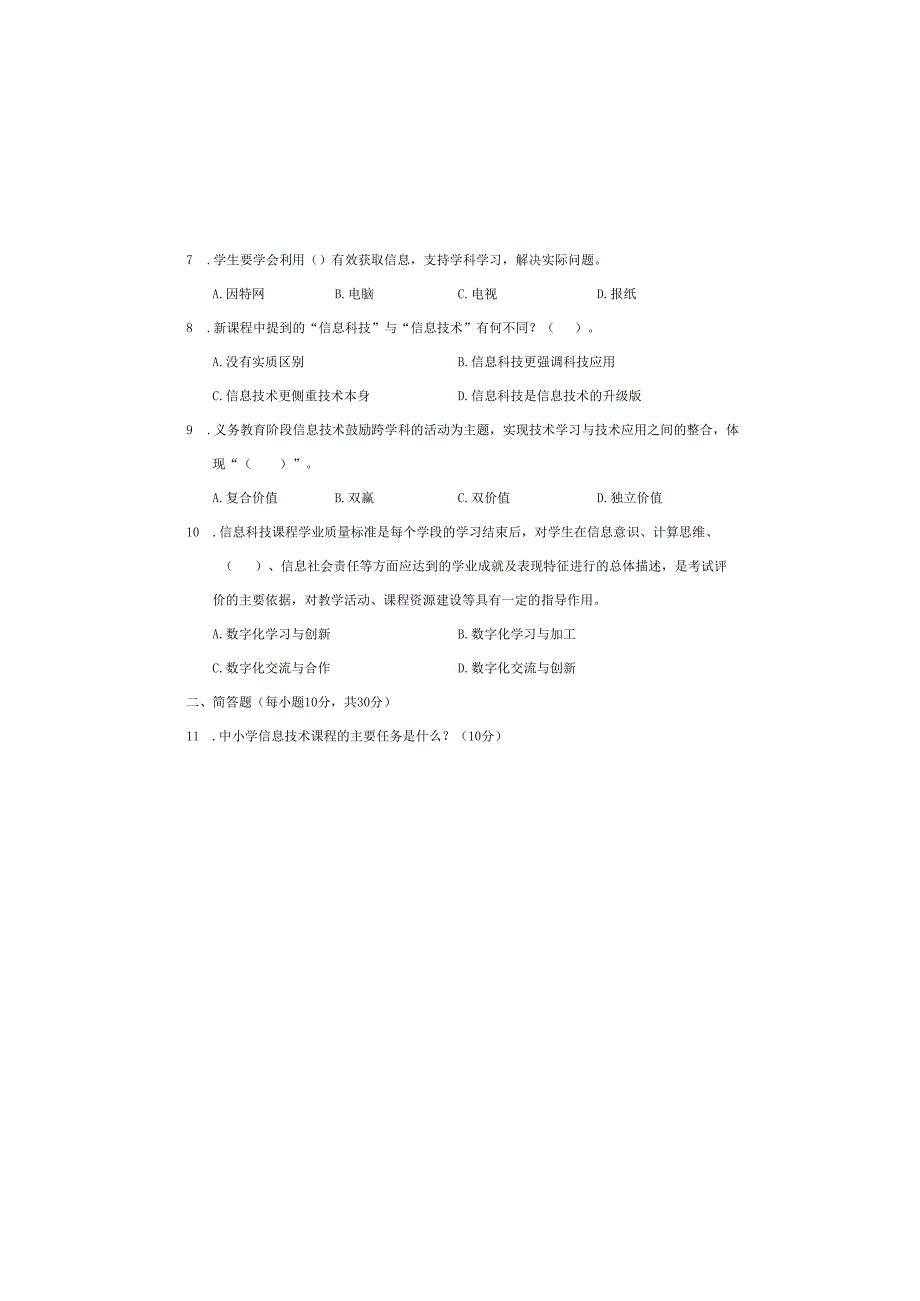 7 .学生要学会利用（）有效获取信息，支持学科学习，解决实际问题。

A.因特网　B.电脑　C.电视　D.报纸

8 .新课程中提到的“信息科技”与“信息技术”有何不同？（　）。

A.没有实质区别　B.信息科技更强调科技应用

C.信息技术更侧重技术本身　D.信息科技是信息技术的升级版

9 .义务教育阶段信息技术鼓励跨学科的活动为主题，实现技术学习与技术应用之间的整合，体现“（　）”。

A.复合价值　B.双赢　C.双价值　D.独立价值

10 .信息科技课程学业质量标准是每个学段的学习结束后，对学生在信息意识、计算思维、（　）、信息社会责任等方面应达到的学业成就及表现特征进行的总体描述，是考试评价的主要依据，对教学活动、课程资源建设等具有一定的指导作用。

A.数字化学习与创新　B.数字化学习与加工

C.数字化交流与合作　D.数字化交流与创新

二、简答题（每小题10分，共30分）

11 .中小学信息技术课程的主要任务是什么？（10分）